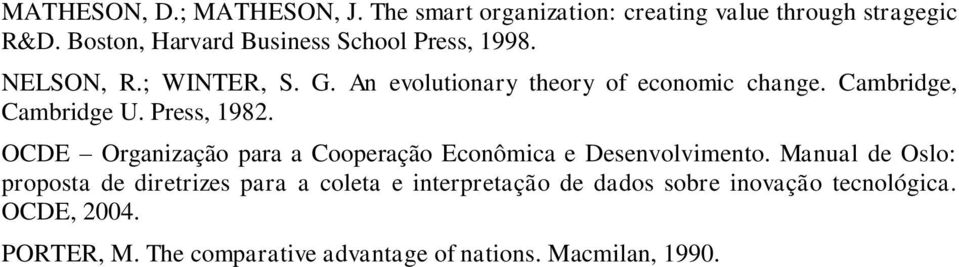 MATHESON, D.; MATHESON, J. The smart organization: creating value through stragegic R&D. Boston, Harvard Business School Press, 1998.

NELSON, R.; WINTER, S. G. An evolutionary theory of economic change. Cambridge, Cambridge U. Press, 1982.

OCDE – Organização para a Cooperação Econômica e Desenvolvimento. Manual de Oslo: proposta de diretrizes para a coleta e interpretação de dados sobre inovação tecnológica. OCDE, 2004.

PORTER, M. The comparative advantage of nations. Macmilan, 1990.